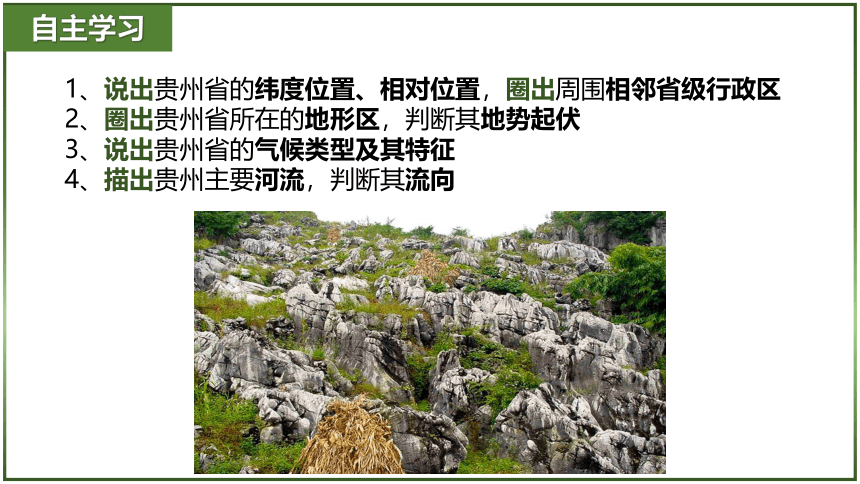 自主学习

1、说出贵州省的纬度位置、相对位置，圈出周围相邻省级行政区
2、圈出贵州省所在的地形区，判断其地势起伏
3、说出贵州省的气候类型及其特征
4、描出贵州主要河流，判断其流向